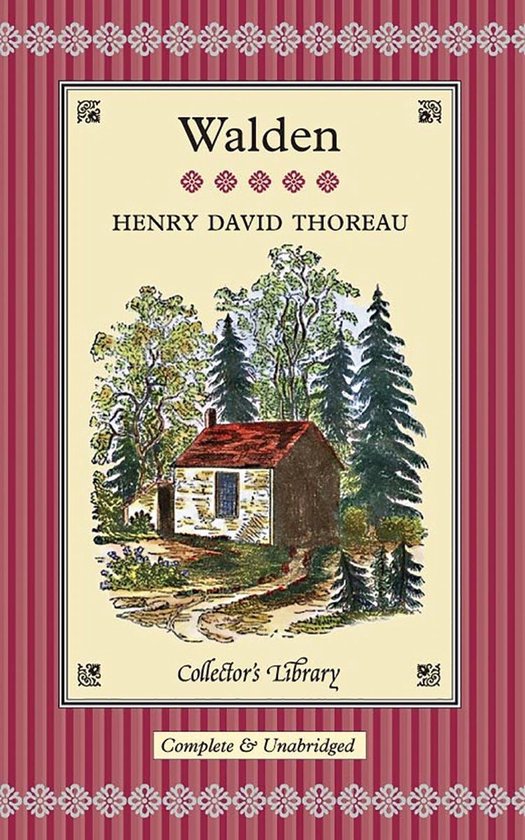 Walden

HENRY DAVID THOREAU

Collector's Library

Complete & Unabridged